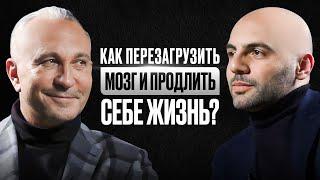 КАК ПЕРЕЗАГРУЗИТЬ МОЗГ И ПРОДЛИТЬ СЕБЕ ЖИЗНЬ?